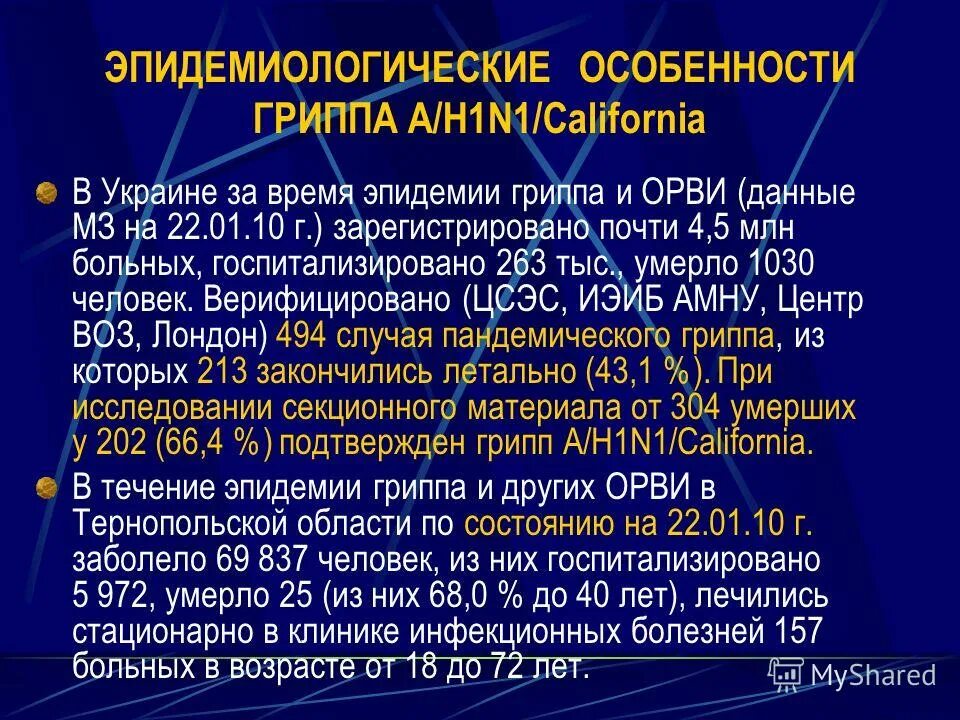 ЭПИДЕМИОЛОГИЧЕСКИЕ ОСОБЕННОСТИ ГРИППА A/H1N1/California

В Украине за время эпидемии гриппа и ОРВИ (данные МЗ на 22.01.10 г.) зарегистрировано почти 4,5 млн больных, госпитализировано 263 тыс., умерло 1030 человек. Верифицировано (ЦСЭС, ИЭИБ АМНУ, Центр ВОЗ, Лондон) 494 случая пандемического гриппа, из которых 213 закончились летально (43,1 %). При исследовании секционного материала от 304 умерших у 202 (66,4 %) подтвержден грипп A/H1N1/California.

В течение эпидемии гриппа и других ОРВИ в Тернопольской области по состоянию на 22.01.10 г. заболело 69 837 человек, из них госпитализировано 5 972, умерло 25 (из них 68,0 % до 40 лет), лечились стационарно в клинике инфекционных болезней 157 больных в возрасте от 18 до 72 лет.

MyShared